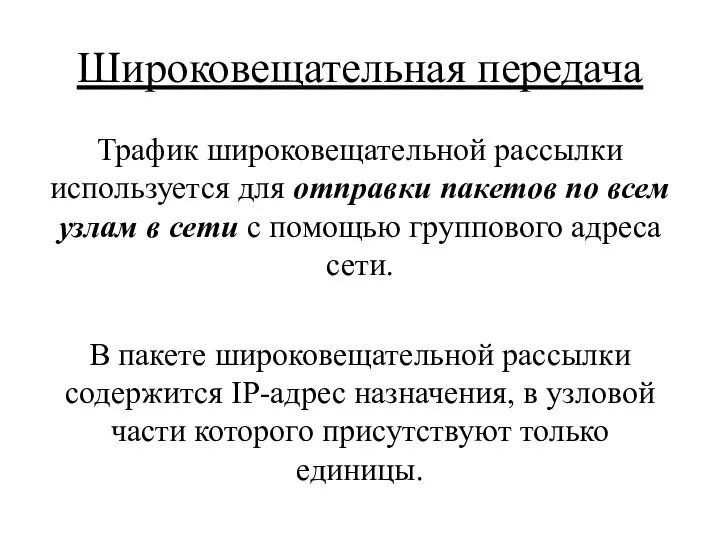 Широковещательная передача

Трафик широковещательной рассылки используется для отправки пакетов по всем узлам в сети с помощью группового адреса сети.

В пакете широковещательной рассылки содержится IP-адрес назначения, в узловой части которого присутствуют только единицы.